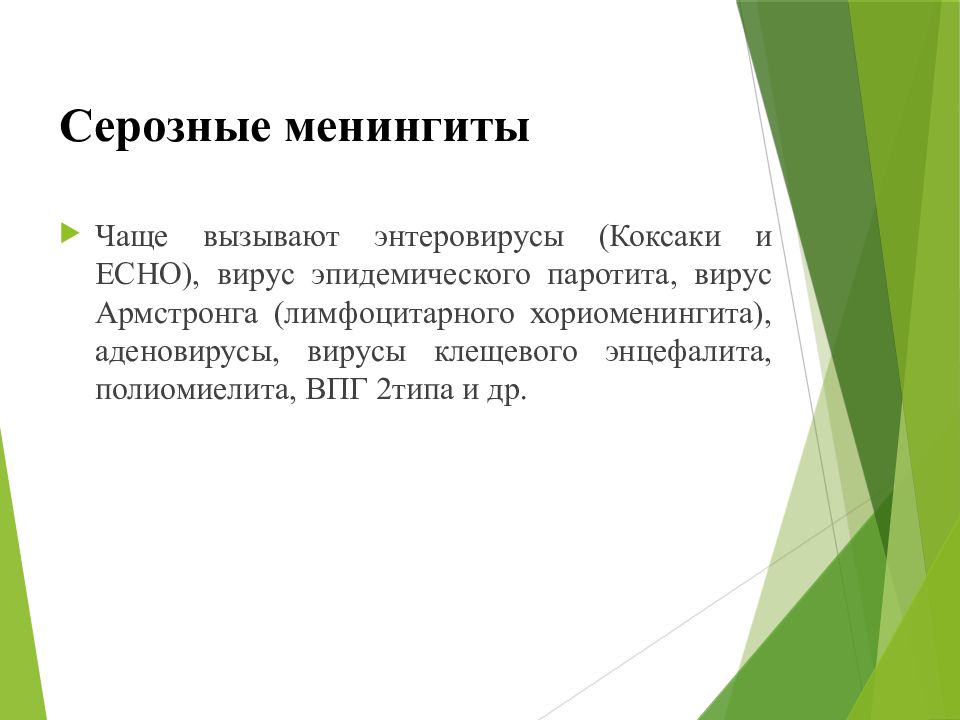 Серозные менингиты

Чаще вызывают энтеровирусы (Коксаки и ЕСНО), вирус эпидемического паротита, вирус Армстронга (лимфоцитарного хориоменингита), аденовирусы, вирусы клещевого энцефалита, полиомиелита, ВПГ 2типа и др.